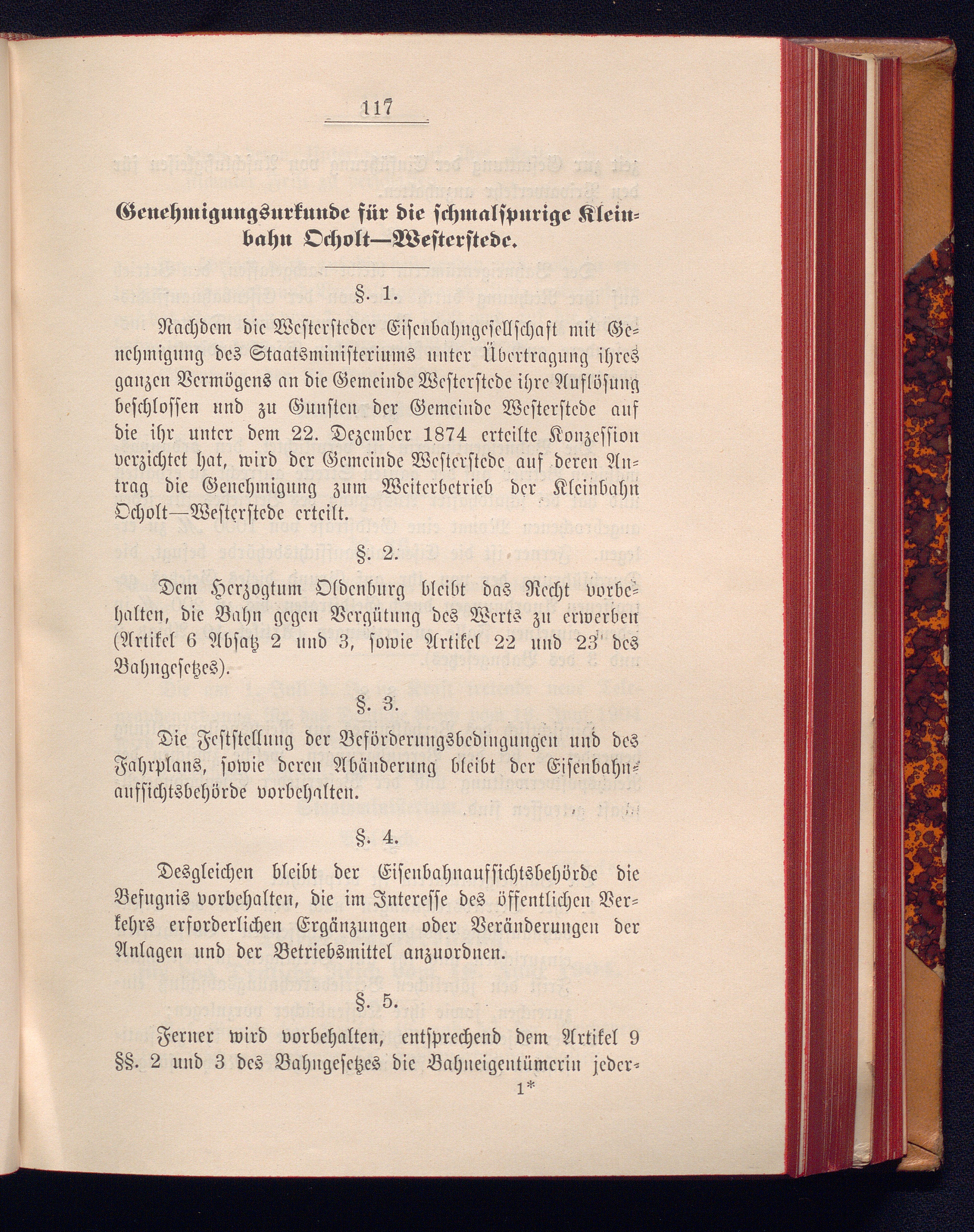 117

Genehmigungsurkunde für die schmalspurige Kleinbahn Ocholt—Westerstede.

§. 1.

Nachdem die Westersteder Eisenbahngesellschaft mit Genehmigung des Staatsministeriums unter Übertragung ihres ganzen Vermögens an die Gemeinde Westerstede ihre Auflösung beschlossen und zu Gunsten der Gemeinde Westerstede auf die ihr unter dem 22. Dezember 1874 erteilte Konzession verzichtet hat, wird der Gemeinde Westerstede auf deren Antrag die Genehmigung zum Weiterbetrieb der Kleinbahn Ocholt—Westerstede erteilt.

§. 2.

Dem Herzogtum Oldenburg bleibt das Recht vorbehalten, die Bahn gegen Vergütung des Werts zu erwerben (Artikel 6 Absatz 2 und 3, sowie Artikel 22 und 23 des Bahngesetzes).

§. 3.

Die Feststellung der Beförderungsbedingungen und des Fahrplans, sowie deren Abänderung bleibt der Eisenbahnaufsichtsbehörde vorbehalten.

§. 4.

Desgleichen bleibt der Eisenbahnaufsichtsbehörde die Befugnis vorbehalten, die im Interesse des öffentlichen Verkehrs erforderlichen Ergänzungen oder Veränderungen der Anlagen und der Betriebsmittel anzuordnen.

§. 5.

Ferner wird vorbehalten, entsprechend dem Artikel 9 §§. 2 und 3 des Bahngesetzes die Bahneigentümerin jeder-

1*